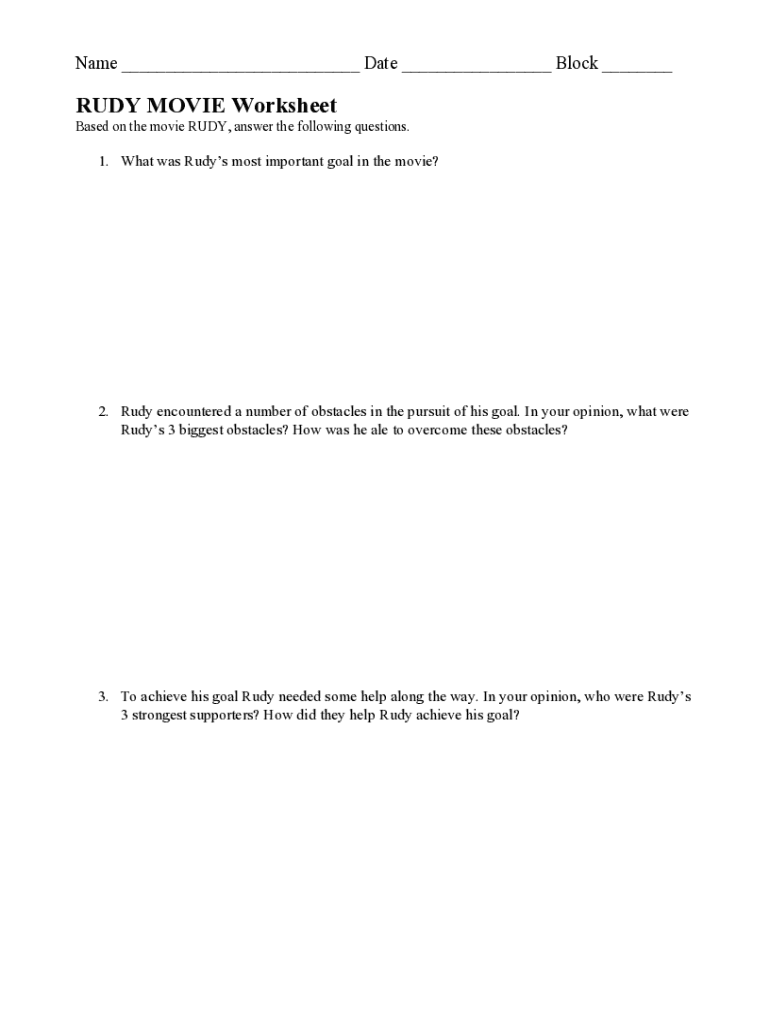 Name __________________________ Date ________________ Block ________

RUDY MOVIE Worksheet

Based on the movie RUDY, answer the following questions.

1. What was Rudy's most important goal in the movie?

2. Rudy encountered a number of obstacles in the pursuit of his goal. In your opinion, what were Rudy's 3 biggest obstacles? How was he ale to overcome these obstacles?

3. To achieve his goal Rudy needed some help along the way. In your opinion, who were Rudy's 3 strongest supporters? How did they help Rudy achieve his goal?